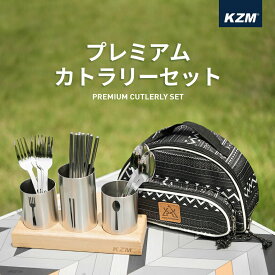 KZM

プレミアム
カトラリーセット

PREMIUM CUTLERLY SET

KZM